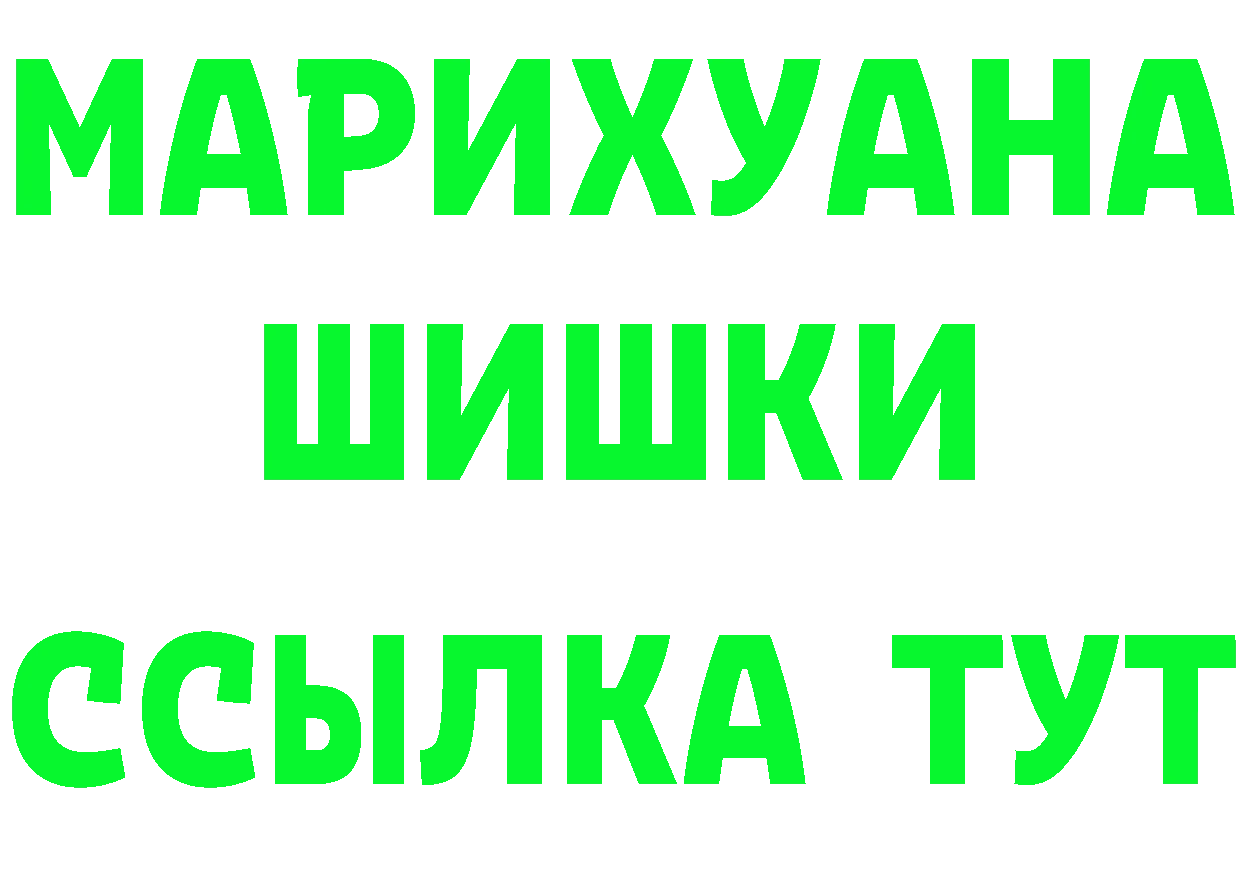 МАРИХУАНА
ШИШКИ
ССЫЛКА ТУТ